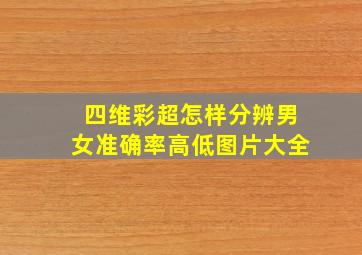 四维彩超怎样分辨男女准确率高低图片大全